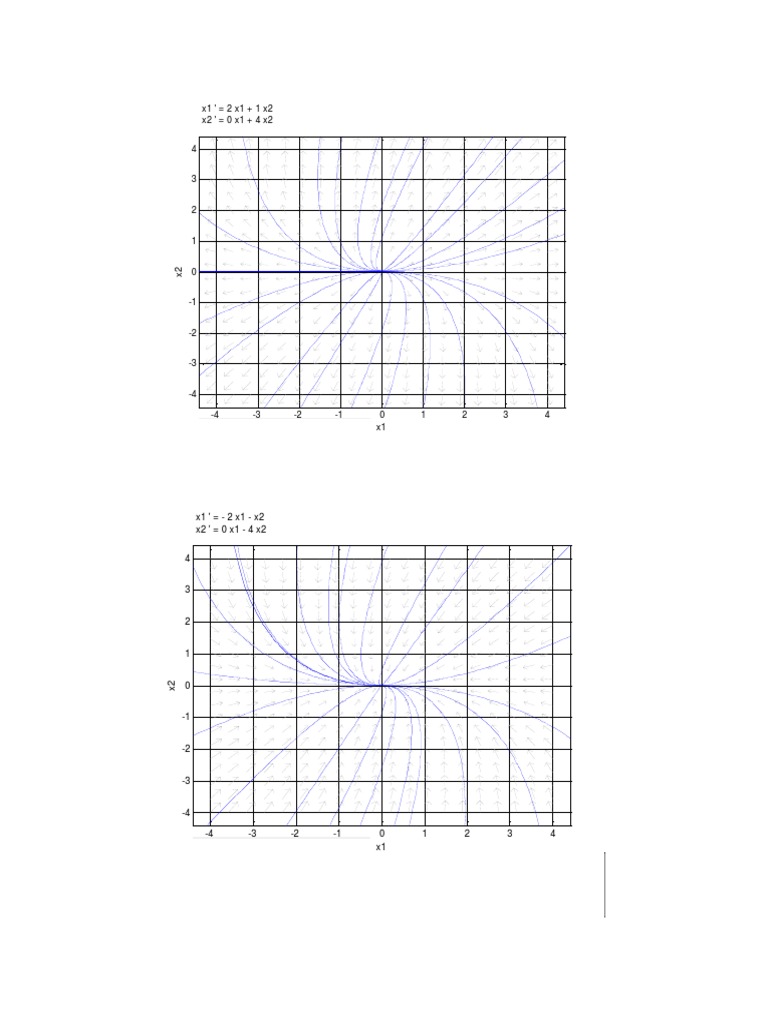 x1 ' = 2 x1 + 1 x2
x2 ' = 0 x1 + 4 x2

4
3
2
1
0
-1
-2
-3
-4
x2
-4 -3 -2 -1 0 1 2 3 4
x1

x1 ' = - 2 x1 - x2
x2 ' = 0 x1 - 4 x2

4
3
2
1
0
-1
-2
-3
-4
x2
-4 -3 -2 -1 0 1 2 3 4
x1